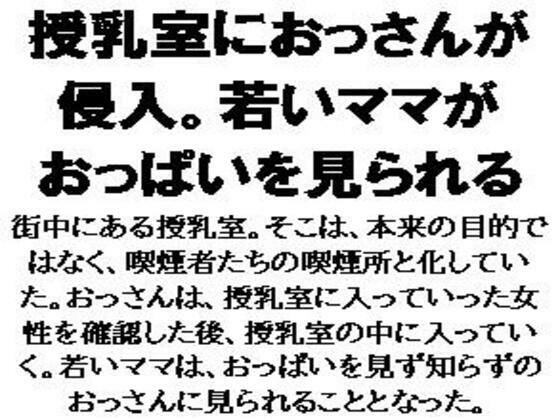 授乳室におっさんが侵入。若いママがおっぱいを見られる

街中にある授乳室。そこは、本来の目的ではなく、喫煙者たちの喫煙所と化していた。おっさんは、授乳室に入っていった女性を確認した後、授乳室の中に入っていく。若いママは、おっぱいを見ず知らずのおっさんに見られることとなった。